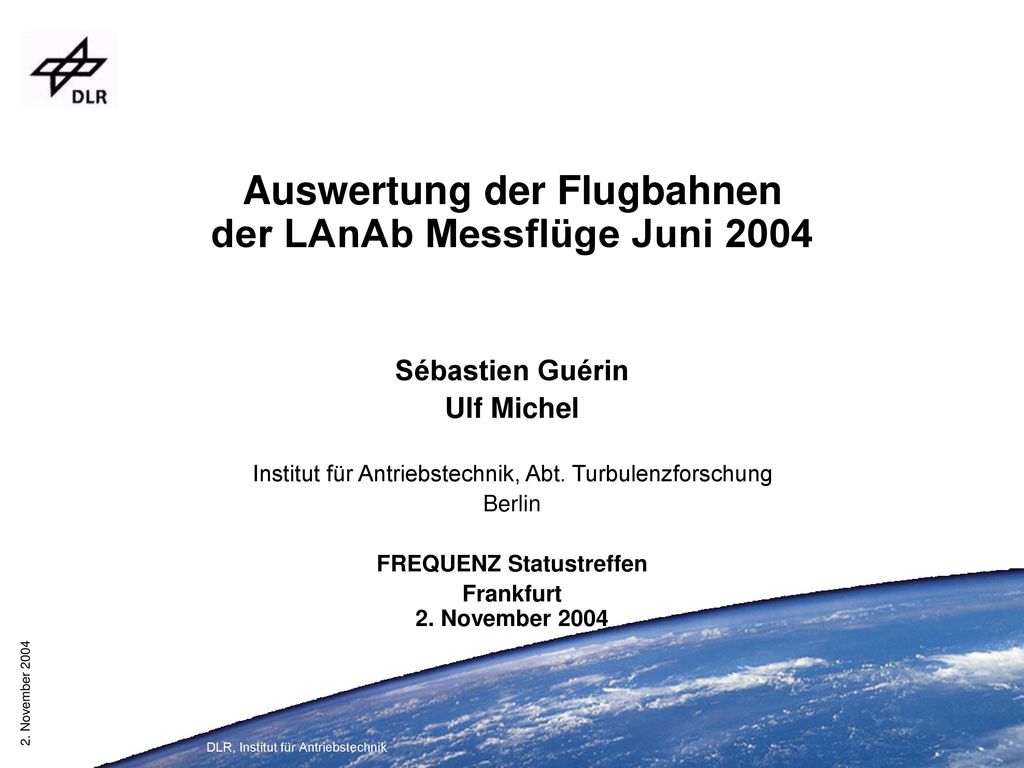 DLR

Auswertung der Flugbahnen der LAnAb Messflüge Juni 2004

Sébastien Guérin
Ulf Michel

Institut für Antriebstechnik, Abt. Turbulenzforschung
Berlin

FREQUENZ Statustreffen
Frankfurt
2. November 2004

2. November 2004

DLR, Institut für Antriebstechnik